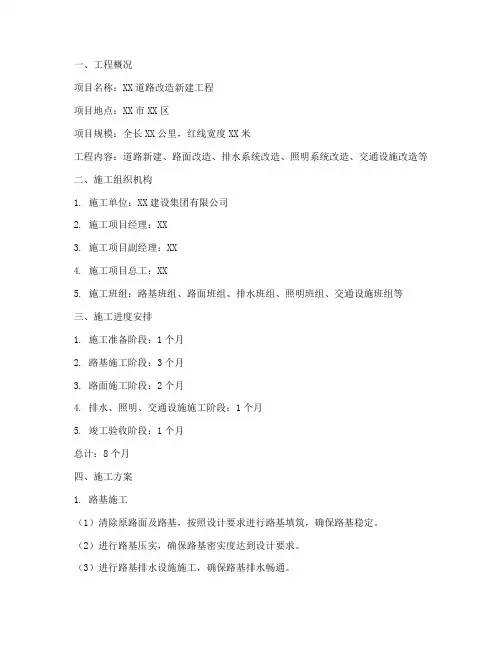 一、工程概况

项目名称：XX道路改造新建工程

项目地点：XX市XX区

项目规模：全长XX公里，红线宽度XX米

工程内容：道路新建、路面改造、排水系统改造、照明系统改造、交通设施改造等

二、施工组织机构

1. 施工单位：XX建设集团有限公司

2. 施工项目经理：XX

3. 施工项目副经理：XX

4. 施工项目总工：XX

5. 施工班组：路基班组、路面班组、排水班组、照明班组、交通设施班组等

三、施工进度安排

1. 施工准备阶段：1个月

2. 路基施工阶段：3个月

3. 路面施工阶段：2个月

4. 排水、照明、交通设施施工阶段：1个月

5. 竣工验收阶段：1个月

总计：8个月

四、施工方案

1. 路基施工

（1）清除原路面及路基，按照设计要求进行路基填筑，确保路基稳定。

（2）进行路基压实，确保路基密实度达到设计要求。

（3）进行路基排水设施施工，确保路基排水畅通。